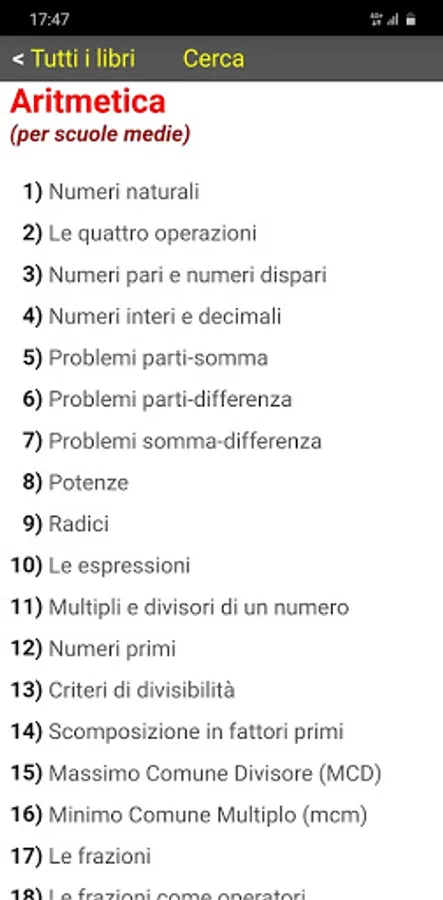 17:47

< Tutti i libri Cerca

Aritmetica
(per scuole medie)

1) Numeri naturali
2) Le quattro operazioni
3) Numeri pari e numeri dispari
4) Numeri interi e decimali
5) Problemi parti-somma
6) Problemi parti-differenza
7) Problemi somma-differenza
8) Potenze
9) Radici
10) Le espressioni
11) Multipli e divisori di un numero
12) Numeri primi
13) Criteri di divisibilità
14) Scomposizione in fattori primi
15) Massimo Comune Divisore (MCD)
16) Minimo Comune Multiplo (mcm)
17) Le frazioni
18) Le frazioni come operatori